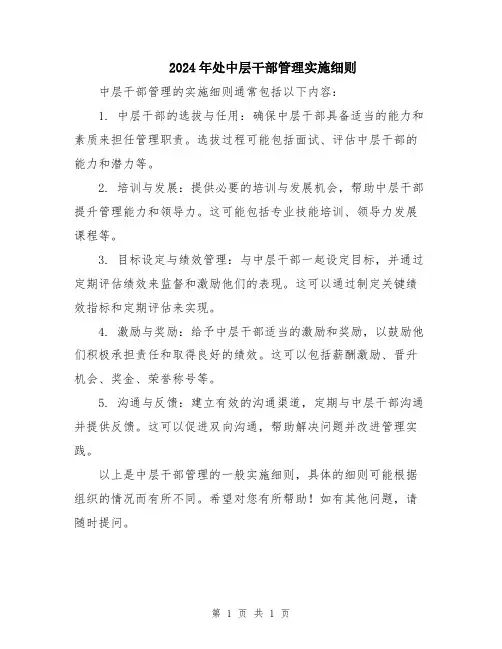 2024年处中层干部管理实施细则

中层干部管理的实施细则通常包括以下内容：

1. 中层干部的选拔与任用：确保中层干部具备适当的能力和素质来担任管理职责。选拔过程可能包括面试、评估中层干部的能力和潜力等。

2. 培训与发展：提供必要的培训与发展机会，帮助中层干部提升管理能力和领导力。这可能包括专业技能培训、领导力发展课程等。

3. 目标设定与绩效管理：与中层干部一起设定目标，并通过定期评估绩效来监督和激励他们的表现。这可以通过制定关键绩效指标和定期评估来实现。

4. 激励与奖励：给予中层干部适当的激励和奖励，以鼓励他们积极承担责任和取得良好的绩效。这可以包括薪酬激励、晋升机会、奖金、荣誉称号等。

5. 沟通与反馈：建立有效的沟通渠道，定期与中层干部沟通并提供反馈。这可以促进双向沟通，帮助解决问题并改进管理实践。

以上是中层干部管理的一般实施细则，具体的细则可能根据组织的情况而有所不同。希望对您有所帮助！如有其他问题，请随时提问。

第 1 页 共 1 页